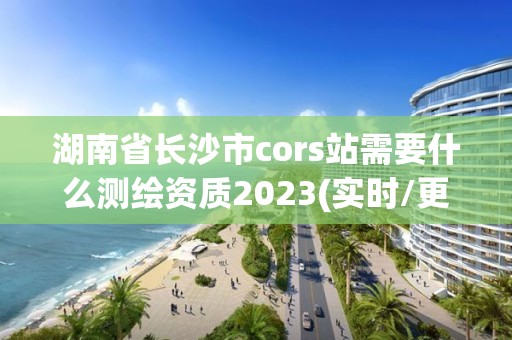 湖南省长沙市cors站需要什么测绘资质2023(实时/更